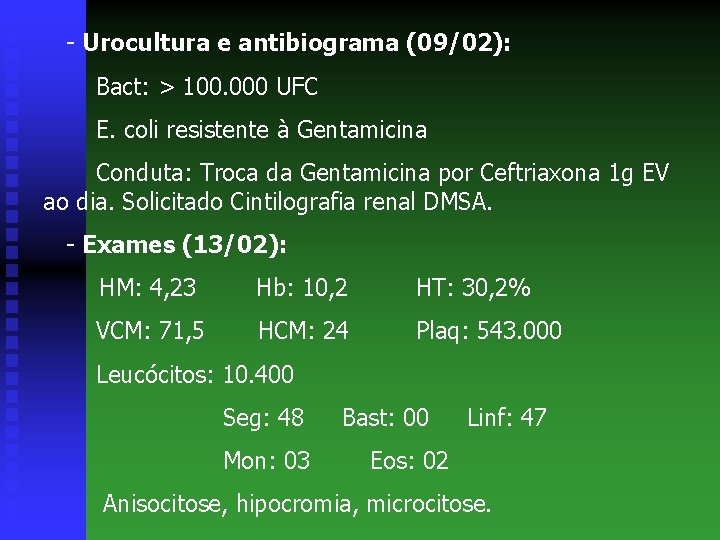 - Urocultura e antibiograma (09/02):

Bact: > 100.000 UFC

E. coli resistente à Gentamicina

Conduta: Troca da Gentamicina por Ceftriaxona 1g EV ao dia. Solicitado Cintilografia renal DMSA.

- Exames (13/02):

HM: 4,23 Hb: 10,2 HT: 30,2%

VCM: 71,5 HCM: 24 Plaq: 543.000

Leucócitos: 10.400

Seg: 48 Bast: 00 Linf: 47

Mon: 03 Eos: 02

Anisocitose, hipocromia, microcitose.